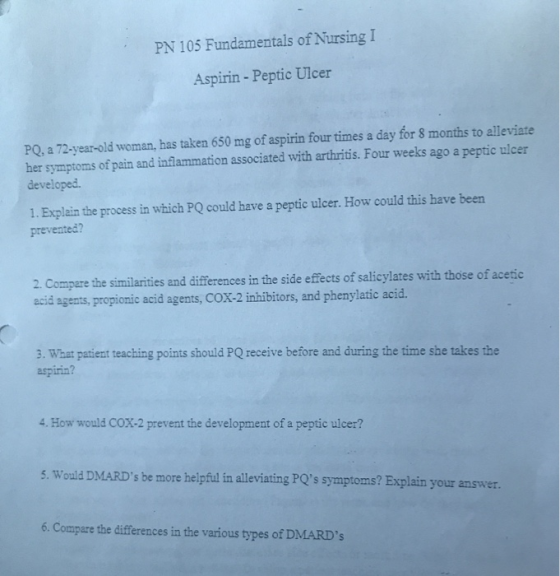 PN 105 Fundamentals of Nursing I

Aspirin - Peptic Ulcer

PQ, a 72-year-old woman, has taken 650 mg of aspirin four times a day for 8 months to alleviate her symptoms of pain and inflammation associated with arthritis. Four weeks ago a peptic ulcer developed.

1. Explain the process in which PQ could have a peptic ulcer. How could this have been prevented?

2. Compare the similarities and differences in the side effects of salicylates with those of acetic acid agents, propionic acid agents, COX-2 inhibitors, and phenylatic acid.

3. What patient teaching points should PQ receive before and during the time she takes the aspirin?

4. How would COX-2 prevent the development of a peptic ulcer?

5. Would DMARD's be more helpful in alleviating PQ's symptoms? Explain your answer.

6. Compare the differences in the various types of DMARD's